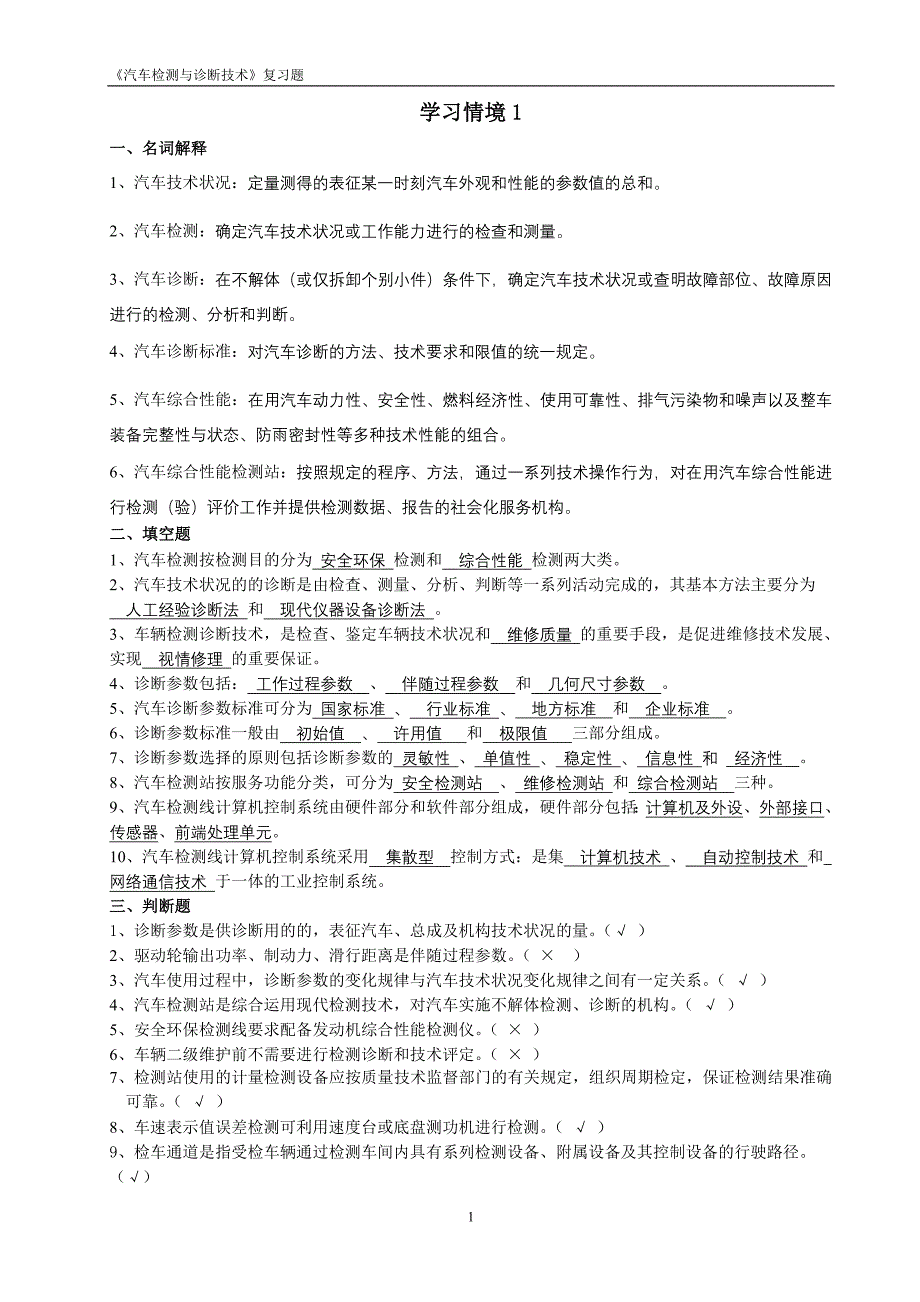 《汽车检测与诊断技术》复习题

学习情境 1

一、名词解释

1、汽车技术状况：定量测得的表征某一时刻汽车外观和性能的参数值的总和。

2、汽车检测：确定汽车技术状况或工作能力进行的检查和测量。

3、汽车诊断：在不解体（或仅拆卸个别小件）条件下，确定汽车技术状况或查明故障部位、故障原因进行的检测、分析和判断。

4、汽车诊断标准：对汽车诊断的方法、技术要求和限值的统一规定。

5、汽车综合性能：在用汽车动力性、安全性、燃料经济性、使用可靠性、排气污染物和噪声以及整车装备完整性与状态、防雨密封性等多种技术性能的组合。

6、汽车综合性能检测站：按照规定的程序、方法，通过一系列技术操作行为，对在用汽车综合性能进行检测（验）评价工作并提供检测数据、报告的社会化服务机构。

二、填空题

1、汽车检测按检测目的分为 安全环保 检测和 综合性能 检测两大类。

2、汽车技术状况的的诊断是由检查、测量、分析、判断等一系列活动完成的，其基本方法主要分为 人工经验诊断法 和 现代仪器设备诊断法 。

3、车辆检测诊断技术，是检查、鉴定车辆技术状况和 维修质量 的重要手段，是促进维修技术发展、实现 视情修理 的重要保证。

4、诊断参数包括： 工作过程参数 、 伴随过程参数 和 几何尺寸参数 。

5、汽车诊断参数标准可分为 国家标准 、 行业标准 、 地方标准 和 企业标准 。

6、诊断参数标准一般由 初始值 、 许用值 和 极限值 三部分组成。

7、诊断参数选择的原则包括诊断参数的 灵敏性 、 单值性 、 稳定性 、 信息性 和 经济性 。

8、汽车检测站按服务功能分类，可分为 安全检测站 、 维修检测站 和 综合检测站 三种。

9、汽车检测线计算机控制系统由硬件部分和软件部分组成，硬件部分包括 计算机及外设、外部接口、传感器、前端处理单元。

10、汽车检测线计算机控制系统采用 集散型 控制方式：是集 计算机技术 、 自动控制技术 和 网络通信技术 于一体的工业控制系统。

三、判断题

1、诊断参数是供诊断用的的，表征汽车、总成及机构技术状况的量。（ √ ）

2、驱动轮输出功率、制动力、滑行距离是伴随过程参数。（ × ）

3、汽车使用过程中，诊断参数的变化规律与汽车技术状况变化规律之间有一定关系。（ √ ）

4、汽车检测站是综合运用现代检测技术，对汽车实施不解体检测、诊断的机构。（ √ ）

5、安全环保检测线要求配备发动机综合性能检测仪。（ × ）

6、车辆二级维护前不需要进行检测诊断和技术评定。（ × ）

7、检测站使用的计量检测设备应按质量技术监督部门的有关规定，组织周期检定，保证检测结果准确可靠。（ √ ）

8、车速表示值误差检测可利用速度台或底盘测功机进行检测。（ √ ）

9、检车通道是指受检车辆通过检测车间内具有系列检测设备、附属设备及其控制设备的行驶路径。（√）

1